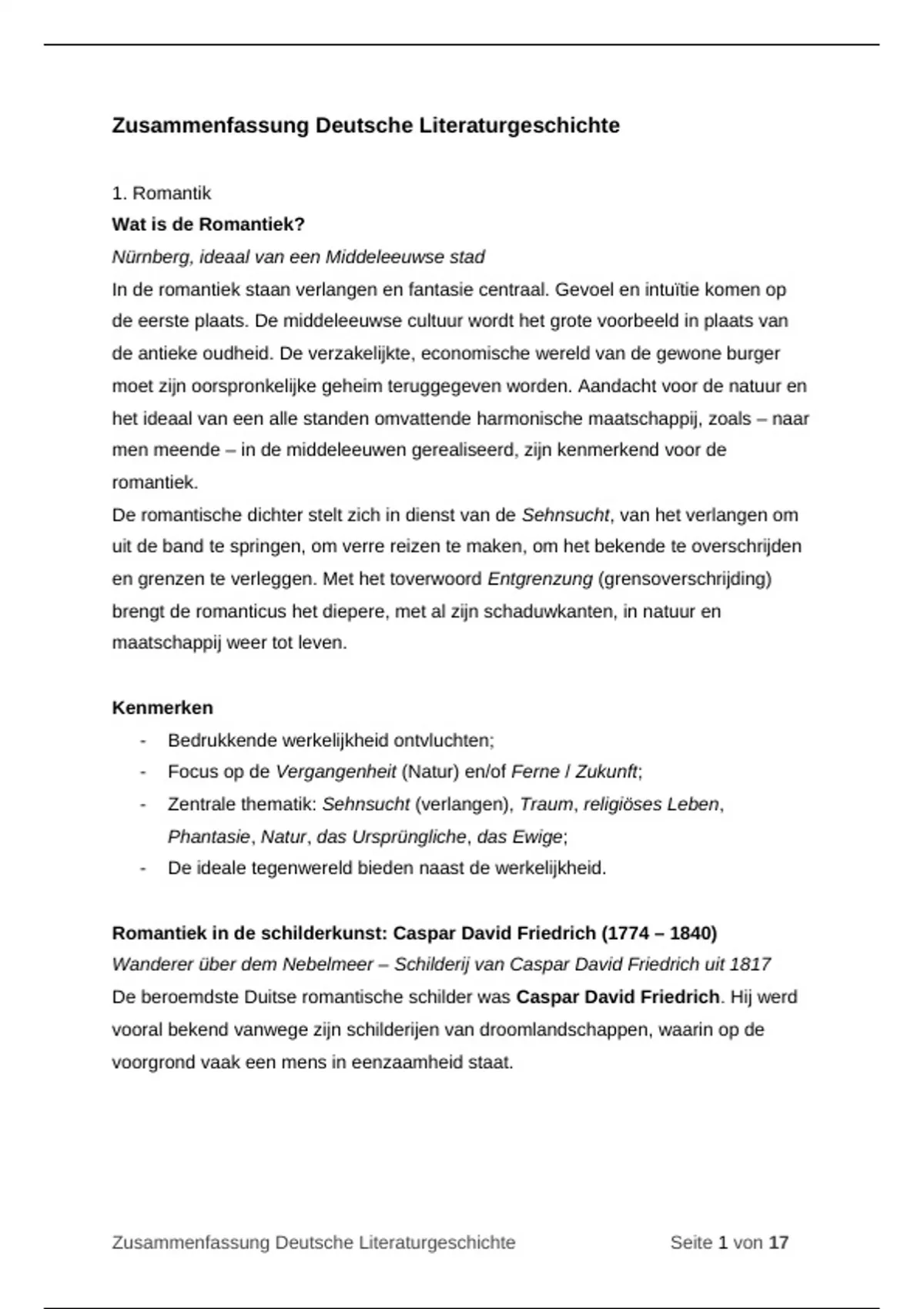 Zusammenfassung Deutsche Literaturgeschichte

1. Romantik
Wat is de Romantiek?
Nürnberg, ideaal van een Middeleeuwse stad
In de romantiek staan verlangen en fantasie centraal. Gevoel en intuïtie komen op de eerste plaats. De middeleeuwse cultuur wordt het grote voorbeeld in plaats van de antieke oudheid. De verzakelijkte, economische wereld van de gewone burger moet zijn oorspronkelijke geheim teruggegeven worden. Aandacht voor de natuur en het ideaal van een alle standen omvattende harmonische maatschappij, zoals – naar men meende – in de middeleeuwen gerealiseerd, zijn kenmerkend voor de romantiek.
De romantische dichter stelt zich in dienst van de Sehnsucht, van het verlangen om uit de band te springen, om verre reizen te maken, om het bekende te overschrijden en grenzen te verleggen. Met het toverwoord Entgrenzung (grensoverschrijding) brengt de romanticus het diepere, met al zijn schaduwkanten, in natuur en maatschappij weer tot leven.

Kenmerken
- Bedrukkende werkelijkheid ontvluchten;
- Focus op de Vergangenheit (Natur) en/of Ferne / Zukunft;
- Zentrale thematik: Sehnsucht (verlangen), Traum, religiöses Leben, Phantasie, Natur, das Ursprüngliche, das Ewige;
- De ideale tegenwereld bieden naast de werkelijkheid.

Romantiek in de schilderkunst: Caspar David Friedrich (1774 – 1840)
Wanderer über dem Nebelmeer – Schilderij van Caspar David Friedrich uit 1817
De beroemdste Duitse romantische schilder was Caspar David Friedrich. Hij werd vooral bekend vanwege zijn schilderijen van droomlandschappen, waarin op de voorgrond vaak een mens in eenzaamheid staat.

Zusammenfassung Deutsche Literaturgeschichte Seite 1 von 17